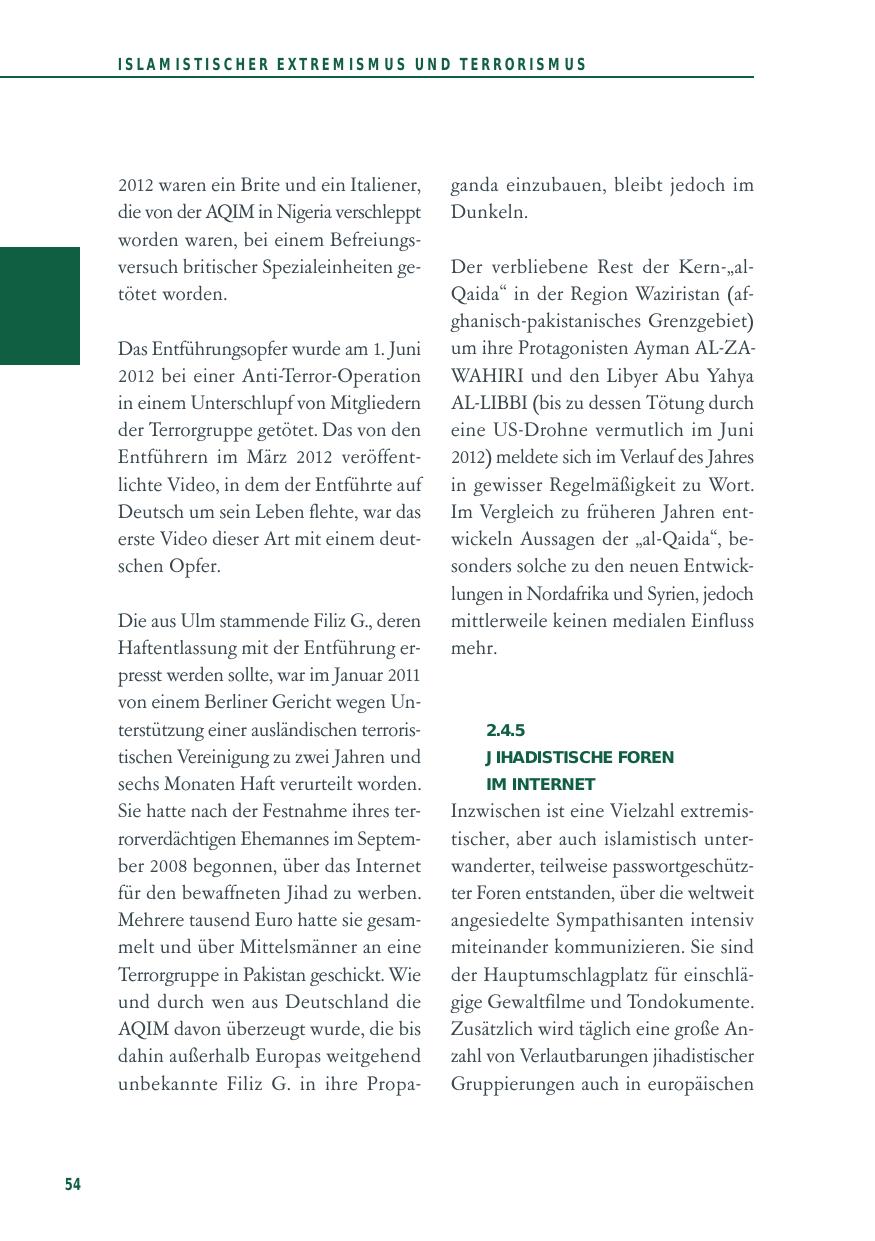 ISLAMISTISCHER EXTREMISMUS UND TERRORISMUS

2012 waren ein Brite und ein Italiener, die von der AQIM in Nigeria verschleppt worden waren, bei einem Befreiungsversuch britischer Spezialeinheiten getötet worden.

Das Entführungsopfer wurde am 1. Juni 2012 bei einer Anti-Terror-Operation in einem Unterschlupf von Mitgliedern der Terrorgruppe getötet. Das von den Entführern im März 2012 veröffentlichte Video, in dem der Entführte auf Deutsch um sein Leben flehte, war das erste Video dieser Art mit einem deutschen Opfer.

Die aus Ulm stammende Filiz G., deren Haftentlassung mit der Entführung erpresst werden sollte, war im Januar 2011 von einem Berliner Gericht wegen Unterstützung einer ausländischen terroristischen Vereinigung zu zwei Jahren und sechs Monaten Haft verurteilt worden. Sie hatte nach der Festnahme ihres terrorverdächtigen Ehemannes im September 2008 begonnen, über das Internet für den bewaffneten Jihad zu werben. Mehrere tausend Euro hatte sie gesammelt und über Mittelsmänner an eine Terrorgruppe in Pakistan geschickt. Wie und durch wen aus Deutschland die AQIM davon überzeugt wurde, die bis dahin außerhalb Europas weitgehend unbekannte Filiz G. in ihre Propaganda einzubauen, bleibt jedoch im Dunkeln.

Der verbliebene Rest der Kern-„al-Qaida“ in der Region Waziristan (afghanisch-pakistanisches Grenzgebiet) um ihre Protagonisten Ayman AL-ZAWAHIRI und den Libyer Abu Yahya AL-LIBBI (bis zu dessen Tötung durch eine US-Drohne vermutlich im Juni 2012) meldete sich im Verlauf des Jahres in gewisser Regelmäßigkeit zu Wort. Im Vergleich zu früheren Jahren entwickeln Aussagen der „al-Qaida“, besonders solche zu den neuen Entwicklungen in Nordafrika und Syrien, jedoch mittlerweile keinen medialen Einfluss mehr.

2.4.5
JIHADISTISCHE FOREN IM INTERNET
Inzwischen ist eine Vielzahl extremistischer, aber auch islamistisch unterwanderter, teilweise passwortgeschützter Foren entstanden, über die weltweit angesiedelte Sympathisanten intensiv miteinander kommunizieren. Sie sind der Hauptumschlagplatz für einschlägige Gewaltfilme und Tondokumente. Zusätzlich wird täglich eine große Anzahl von Verlautbarungen jihadistischer Gruppierungen auch in europäischen

54